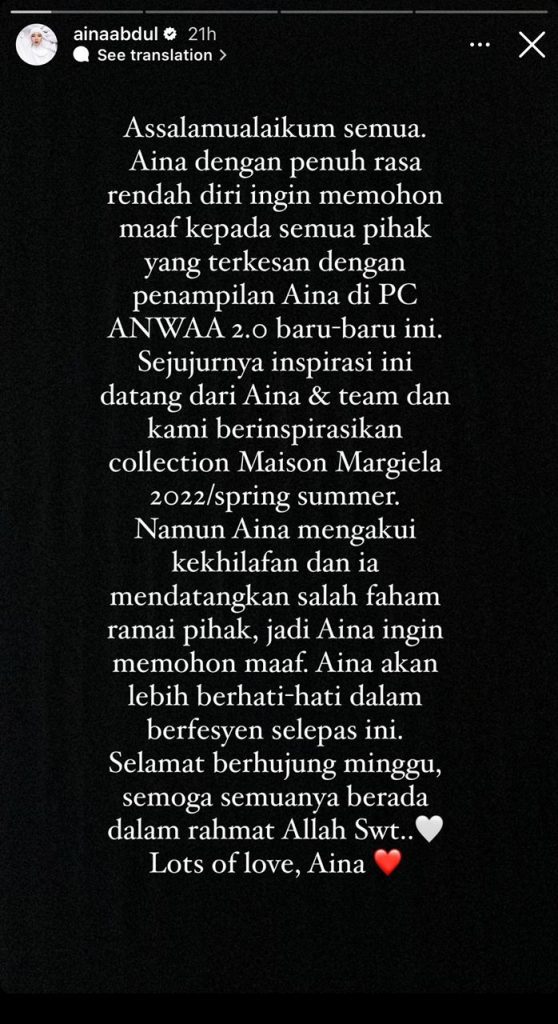 ainaabdul 21h
See translation >

Assalamualaikum semua. Aina dengan penuh rasa rendah diri ingin memohon maaf kepada semua pihak yang terkesan dengan penampilan Aina di PC ANWAA 2.0 baru-baru ini. Sejujurnya inspirasi ini datang dari Aina & team dan kami berinspirasikan collection Maison Margiela 2022/spring summer. Namun Aina mengakui kekhilafan dan ia mendatangkan salah faham ramai pihak, jadi Aina ingin memohon maaf. Aina akan lebih berhati-hati dalam berfesyen selepas ini. Selamat berhujung minggu, semoga semuanya berada dalam rahmat Allah Swt..🤍
Lots of love, Aina ❤️